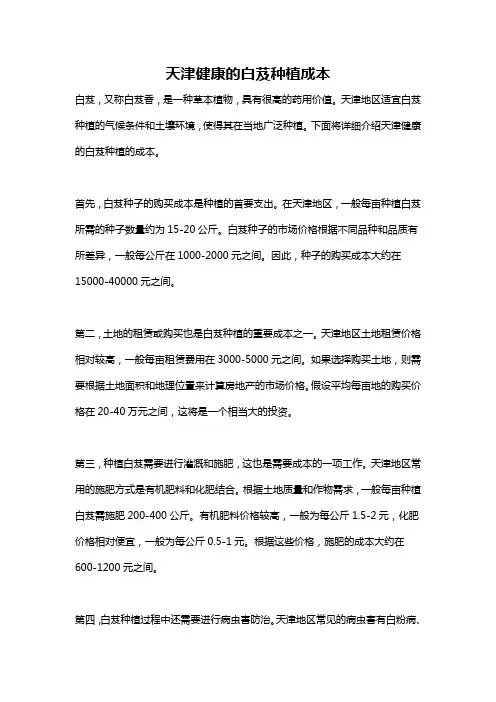 天津健康的白芨种植成本

白芨，又称白芨香，是一种草本植物，具有很高的药用价值。天津地区适宜白芨种植的气候条件和土壤环境，使得其在当地广泛种植。下面将详细介绍天津健康的白芨种植的成本。

首先，白芨种子的购买成本是种植的首要支出。在天津地区，一般每亩种植白芨所需的种子数量约为 15-20 公斤。白芨种子的市场价格根据不同品种和品质有所差异，一般每公斤在 1000-2000 元之间。因此，种子的购买成本大约在 15000-40000 元之间。

第二，土地的租赁或购买也是白芨种植的重要成本之一。天津地区土地租赁价格相对较高，一般每亩租赁费用在 3000-5000 元之间。如果选择购买土地，则需要根据土地面积和地理位置来计算房地产的市场价格。假设平均每亩地的购买价格在 20-40 万元之间，这将是一个相当大的投资。

第三，种植白芨需要进行灌溉和施肥，这也是需要成本的一项工作。天津地区常用的施肥方式是有机肥料和化肥结合。根据土地质量和作物需求，一般每亩种植白芨需施肥 200-400 公斤。有机肥料价格较高，一般为每公斤 1.5-2 元，化肥价格相对便宜，一般为每公斤 0.5-1 元。根据这些价格，施肥的成本大约在 600-1200 元之间。

第四，白芨种植过程中还需要进行病虫害防治。天津地区常见的病虫害有白粉病、